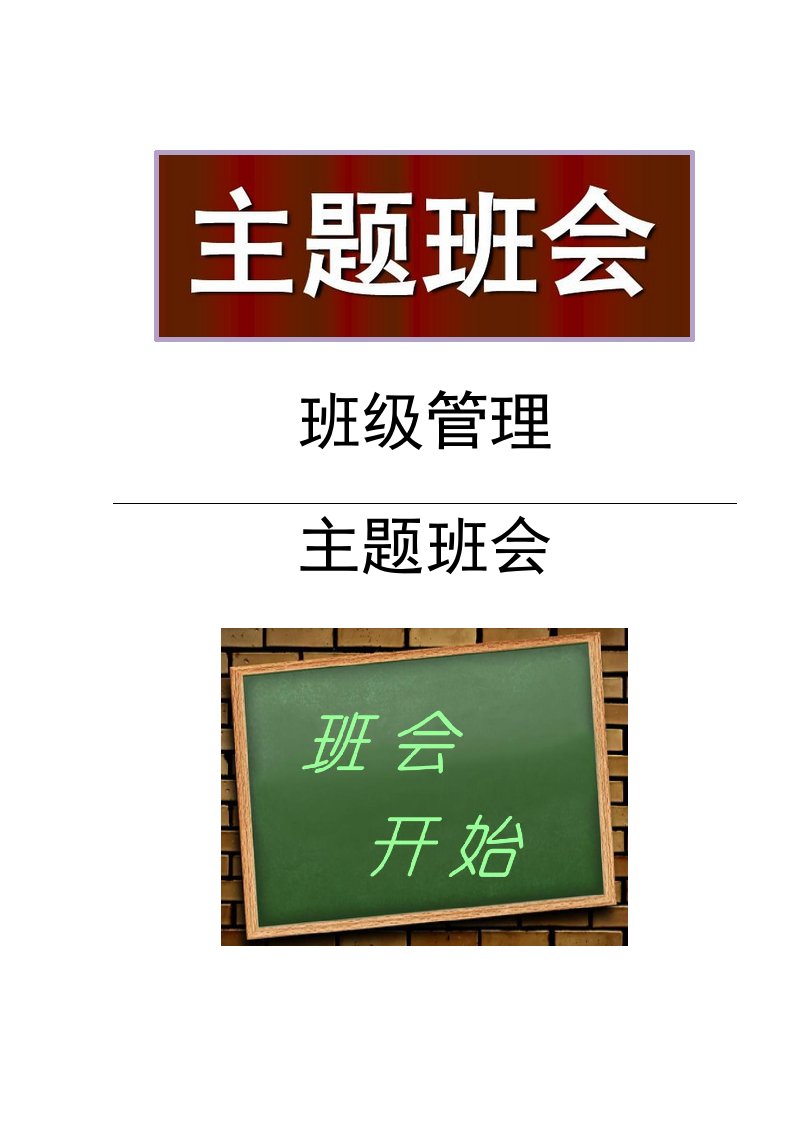 主题班会

班级管理

主题班会

班会
开始